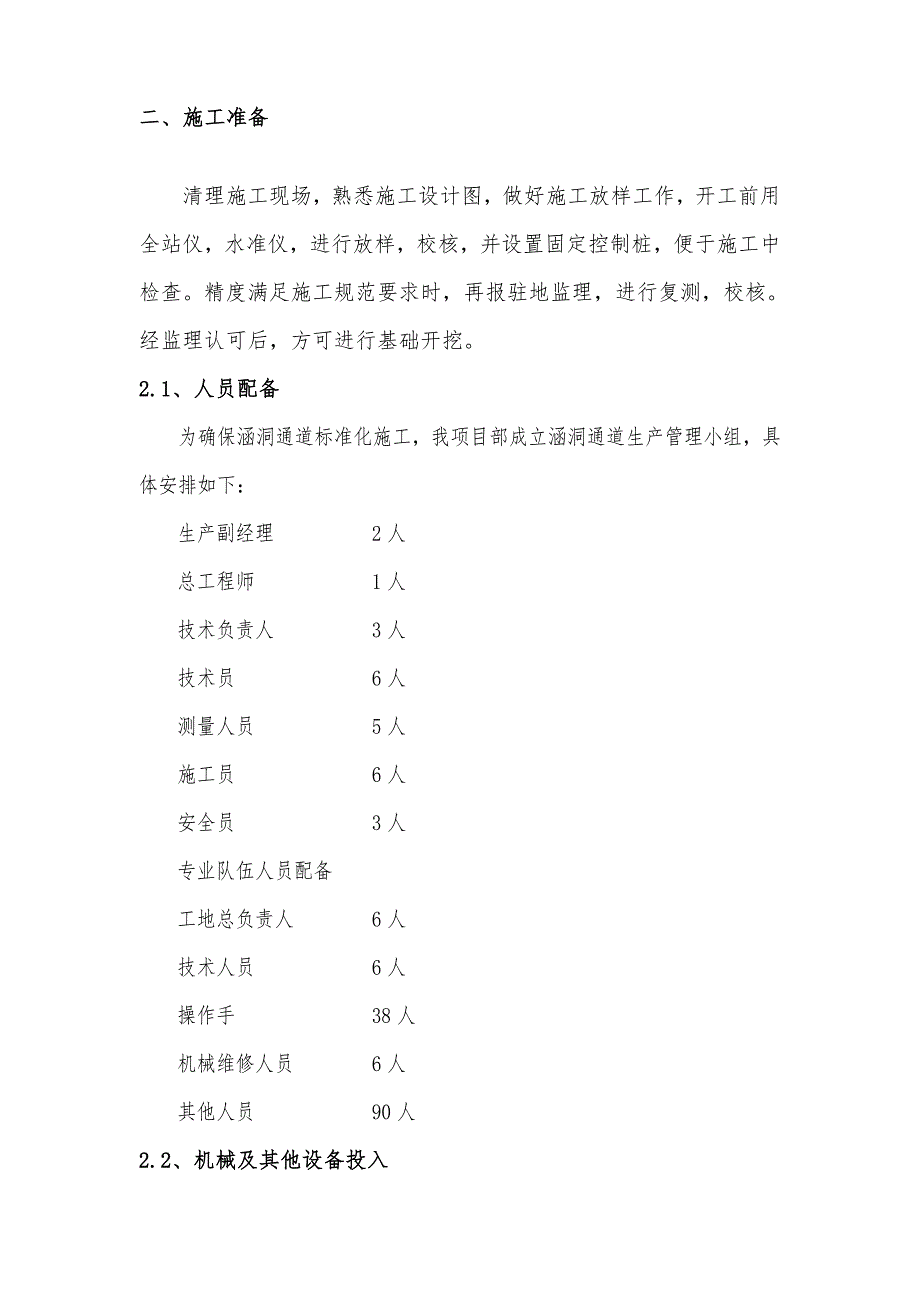 二、施工准备

清理施工现场，熟悉施工设计图，做好施工放样工作，开工前用全站仪，水准仪，进行放样，校核，并设置固定控制桩，便于施工中检查。精度满足施工规范要求时，再报驻地监理，进行复测，校核。经监理认可后，方可进行基础开挖。

2.1、人员配备

为确保涵洞通道标准化施工，我项目部成立涵洞通道生产管理小组，具体安排如下：

生产副经理　2人
总工程师　1人
技术负责人　3人
技术员　6人
测量人员　5人
施工员　6人
安全员　3人
专业队伍人员配备
工地总负责人　6人
技术人员　6人
操作手　38人
机械维修人员　6人
其他人员　90人

2.2、机械及其他设备投入